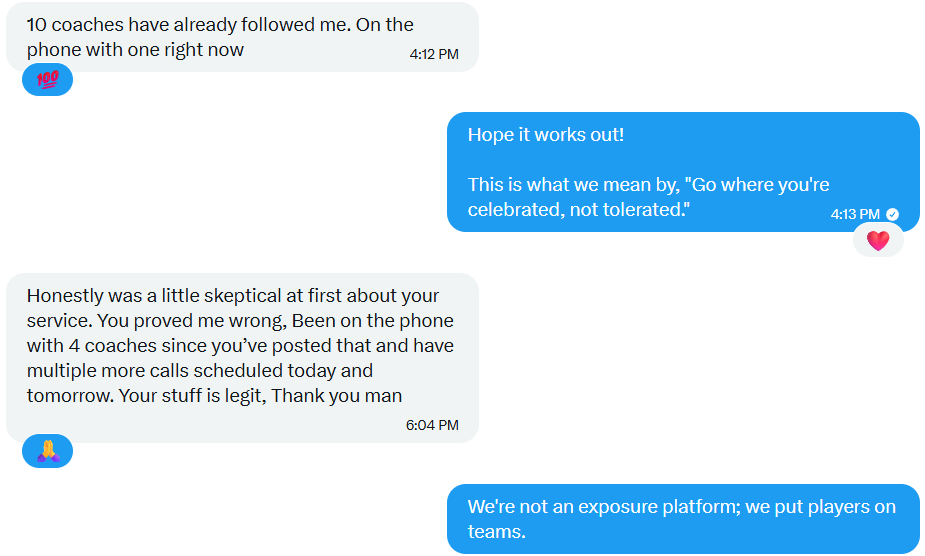 10 coaches have already followed me. On the phone with one right now
4:12 PM

💯

Hope it works out!

This is what we mean by, "Go where you're celebrated, not tolerated."
4:13 PM

❤️

Honestly was a little skeptical at first about your service. You proved me wrong, Been on the phone with 4 coaches since you've posted that and have multiple more calls scheduled today and tomorrow. Your stuff is legit, Thank you man
6:04 PM

🙏

We're not an exposure platform; we put players on teams.